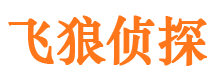 飞狼侦探